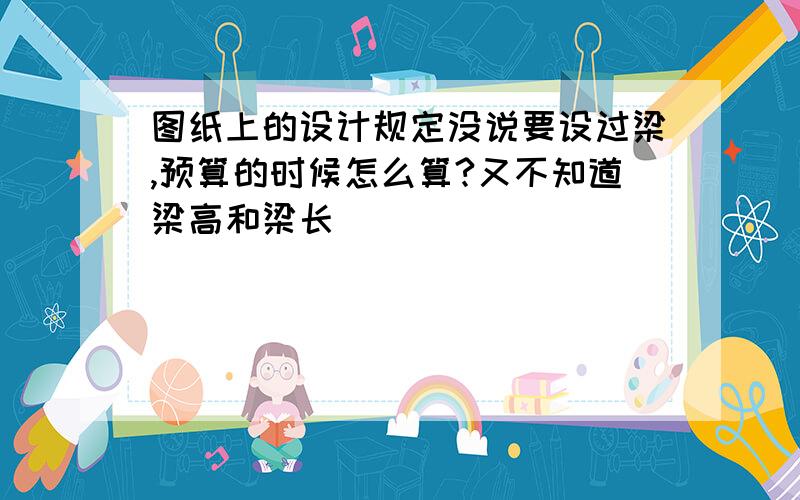 图纸上的设计规定没说要设过梁,预算的时候怎么算?又不知道梁高和梁长